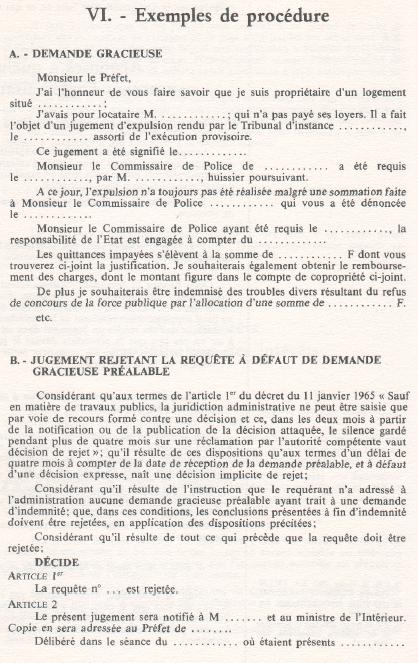 VI. - Exemples de procédure

A. - DEMANDE GRACIEUSE

Monsieur le Préfet,

J'ai l'honneur de vous faire savoir que je suis propriétaire d'un logement situé ............;

J'avais pour locataire M. ............; qui n'a pas payé ses loyers. Il a fait l'objet d'un jugement d'expulsion rendu par le Tribunal d'instance ............, le ............ assorti de l'exécution provisoire.

Ce jugement a été signifié le............

Monsieur le Commissaire de Police de ............ a été requis le ............, par M. ............, huissier poursuivant.

A ce jour, l'expulsion n'a toujours pas été réalisée malgré une sommation faite à Monsieur le Commissaire de Police ............ qui vous a été dénoncée le ............

Monsieur le Commissaire de Police ayant été requis le ............, la responsabilité de l'Etat est engagée à compter du ............

Les quittances impayées s'élèvent à la somme de ............ F dont vous trouverez ci-joint la justification. Je souhaiterais également obtenir le remboursement des charges, dont le montant figure dans le compte de copropriété ci-joint.

De plus je souhaiterais être indemnisé des troubles divers résultant du refus de concours de la force publique par l'allocation d'une somme de ............ F.

etc.

B. - JUGEMENT REJETANT LA REQUÊTE À DÉFAUT DE DEMANDE GRACIEUSE PRÉALABLE

Considérant qu'aux termes de l'article 1$^{er}$ du décret du 11 janvier 1965 « Sauf en matière de travaux publics, la juridiction administrative ne peut être saisie que par voie de recours formé contre une décision et ce, dans les deux mois à partir de la notification ou de la publication de la décision attaquée, le silence gardé pendant plus de quatre mois sur une réclamation par l'autorité compétente vaut décision de rejet »; qu'il résulte de ces dispositions qu'aux termes d'un délai de quatre mois à compter de la date de réception de la demande préalable, et à défaut d'une décision expresse, naît une décision implicite de rejet;

Considérant qu'il résulte de l'instruction que le requérant n'a adressé à l'administration aucune demande gracieuse préalable ayant trait à une demande d'indemnité; que, dans ces conditions, les conclusions présentées à fin d'indemnité doivent être rejetées, en application des dispositions précitées;

Considérant qu'il résulte de tout ce qui précède que la requête doit être rejetée;

DÉCIDE

ARTICLE 1$^{er}$

La requête n° ... est rejetée.

ARTICLE 2

Le présent jugement sera notifié à M ....... et au ministre de l'Intérieur. Copie en sera adressée au Préfet de ........

Délibéré dans le séance du ............ où étaient présents ............